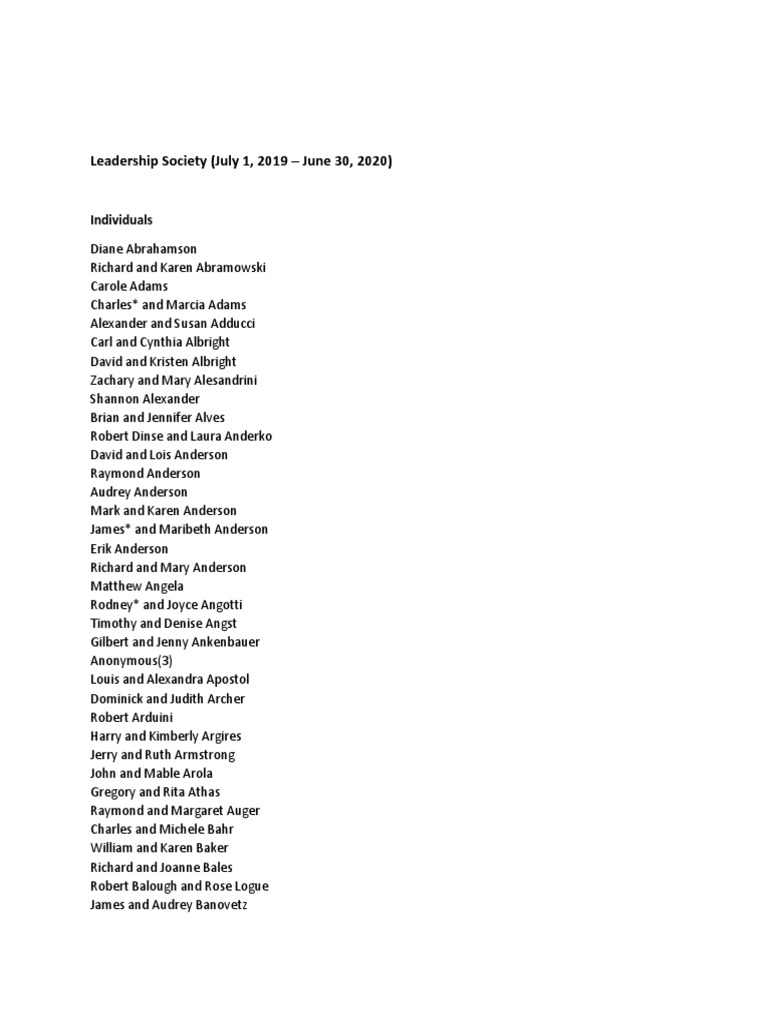 Leadership Society (July 1, 2019 – June 30, 2020)

Individuals

Diane Abrahamson
Richard and Karen Abramowski
Carole Adams
Charles* and Marcia Adams
Alexander and Susan Adducci
Carl and Cynthia Albright
David and Kristen Albright
Zachary and Mary Alesandrini
Shannon Alexander
Brian and Jennifer Alves
Robert Dinse and Laura Anderko
David and Lois Anderson
Raymond Anderson
Audrey Anderson
Mark and Karen Anderson
James* and Maribeth Anderson
Erik Anderson
Richard and Mary Anderson
Matthew Angela
Rodney* and Joyce Angotti
Timothy and Denise Angst
Gilbert and Jenny Ankenbauer
Anonymous(3)
Louis and Alexandra Apostol
Dominick and Judith Archer
Robert Arduini
Harry and Kimberly Argires
Jerry and Ruth Armstrong
John and Mable Arola
Gregory and Rita Athas
Raymond and Margaret Auger
Charles and Michele Bahr
William and Karen Baker
Richard and Joanne Bales
Robert Balough and Rose Logue
James and Audrey Banovetz